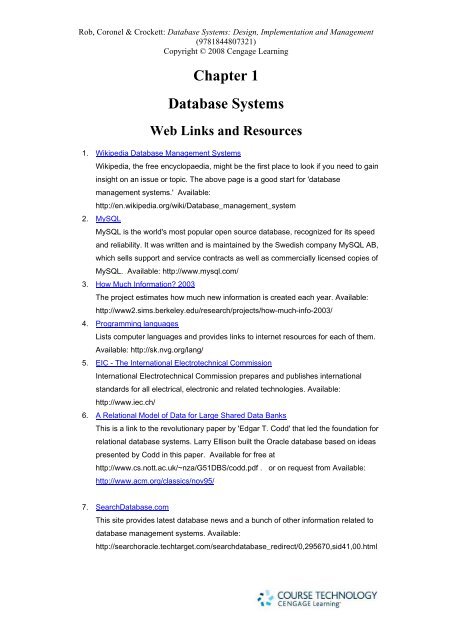 Rob, Coronel & Crockett: Database Systems: Design, Implementation and Management (9781844807321)
Copyright © 2008 Cengage Learning

Chapter 1

Database Systems

Web Links and Resources

1. Wikipedia Database Management Systems
Wikipedia, the free encyclopaedia, might be the first place to look if you need to gain insight on an issue or topic. The above page is a good start for 'database management systems.' Available: http://en.wikipedia.org/wiki/Database_management_system

2. MySQL
MySQL is the world's most popular open source database, recognized for its speed and reliability. It was written and is maintained by the Swedish company MySQL AB, which sells support and service contracts as well as commercially licensed copies of MySQL. Available: http://www.mysql.com/

3. How Much Information? 2003
The project estimates how much new information is created each year. Available: http://www2.sims.berkeley.edu/research/projects/how-much-info-2003/

4. Programming languages
Lists computer languages and provides links to internet resources for each of them. Available: http://sk.nvg.org/lang/

5. EIC - The International Electrotechnical Commission
International Electrotechnical Commission prepares and publishes international standards for all electrical, electronic and related technologies. Available: http://www.iec.ch/

6. A Relational Model of Data for Large Shared Data Banks
This is a link to the revolutionary paper by 'Edgar T. Codd' that led the foundation for relational database systems. Larry Ellison built the Oracle database based on ideas presented by Codd in this paper. Available for free at http://www.cs.nott.ac.uk/~nza/G51DBS/codd.pdf . or on request from Available: http://www.acm.org/classics/nov95/

7. SearchDatabase.com
This site provides latest database news and a bunch of other information related to database management systems. Available: http://searchoracle.techtarget.com/searchdatabase_redirect/0,295670,sid41,00.html

COURSE TECHNOLOGY
CENGAGE Learning